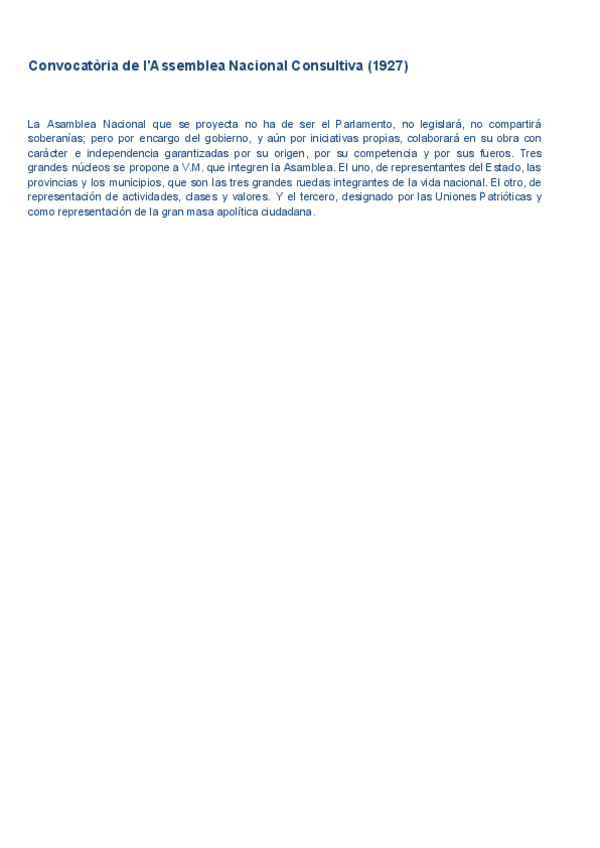 Convocatòria de l'Assemblea Nacional Consultiva (1927)

La Asamblea Nacional que se proyecta no ha de ser el Parlamento, no legislará, no compartirá soberanías; pero por encargo del gobierno, y aún por iniciativas propias, colaborará en su obra con carácter e independencia garantizadas por su origen, por su competencia y por sus fueros. Tres grandes núcleos se propone a V.M. que integren la Asamblea. El uno, de representantes del Estado, las provincias y los municipios, que son las tres grandes ruedas integrantes de la vida nacional. El otro, de representación de actividades, clases y valores. Y el tercero, designado por las Uniones Patrióticas y como representación de la gran masa apolítica ciudadana.